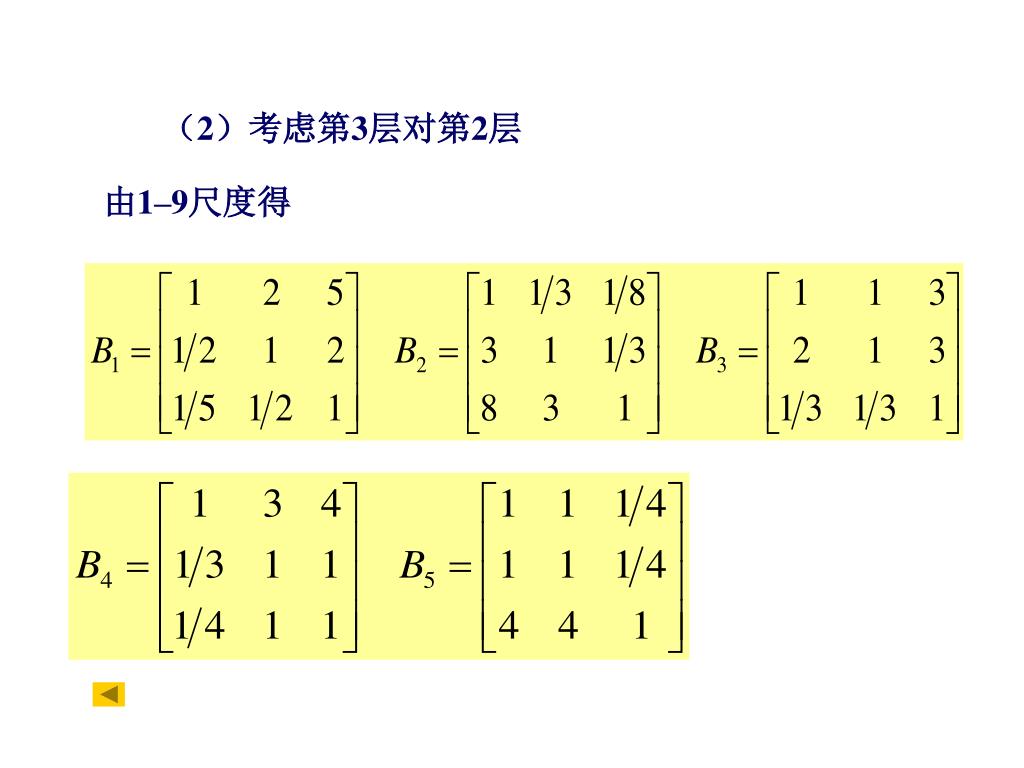 （2）考虑第3层对第2层

由1–9尺度得

$B_1 = \begin{bmatrix} 1 & 2 & 5 \\ 1/2 & 1 & 2 \\ 1/5 & 1/2 & 1 \end{bmatrix}$ $B_2 = \begin{bmatrix} 1 & 1/3 & 1/8 \\ 3 & 1 & 1/3 \\ 8 & 3 & 1 \end{bmatrix}$ $B_3 = \begin{bmatrix} 1 & 1 & 3 \\ 2 & 1 & 3 \\ 1/3 & 1/3 & 1 \end{bmatrix}$

$B_4 = \begin{bmatrix} 1 & 3 & 4 \\ 1/3 & 1 & 1 \\ 1/4 & 1 & 1 \end{bmatrix}$ $B_5 = \begin{bmatrix} 1 & 1 & 1/4 \\ 1 & 1 & 1/4 \\ 4 & 4 & 1 \end{bmatrix}$